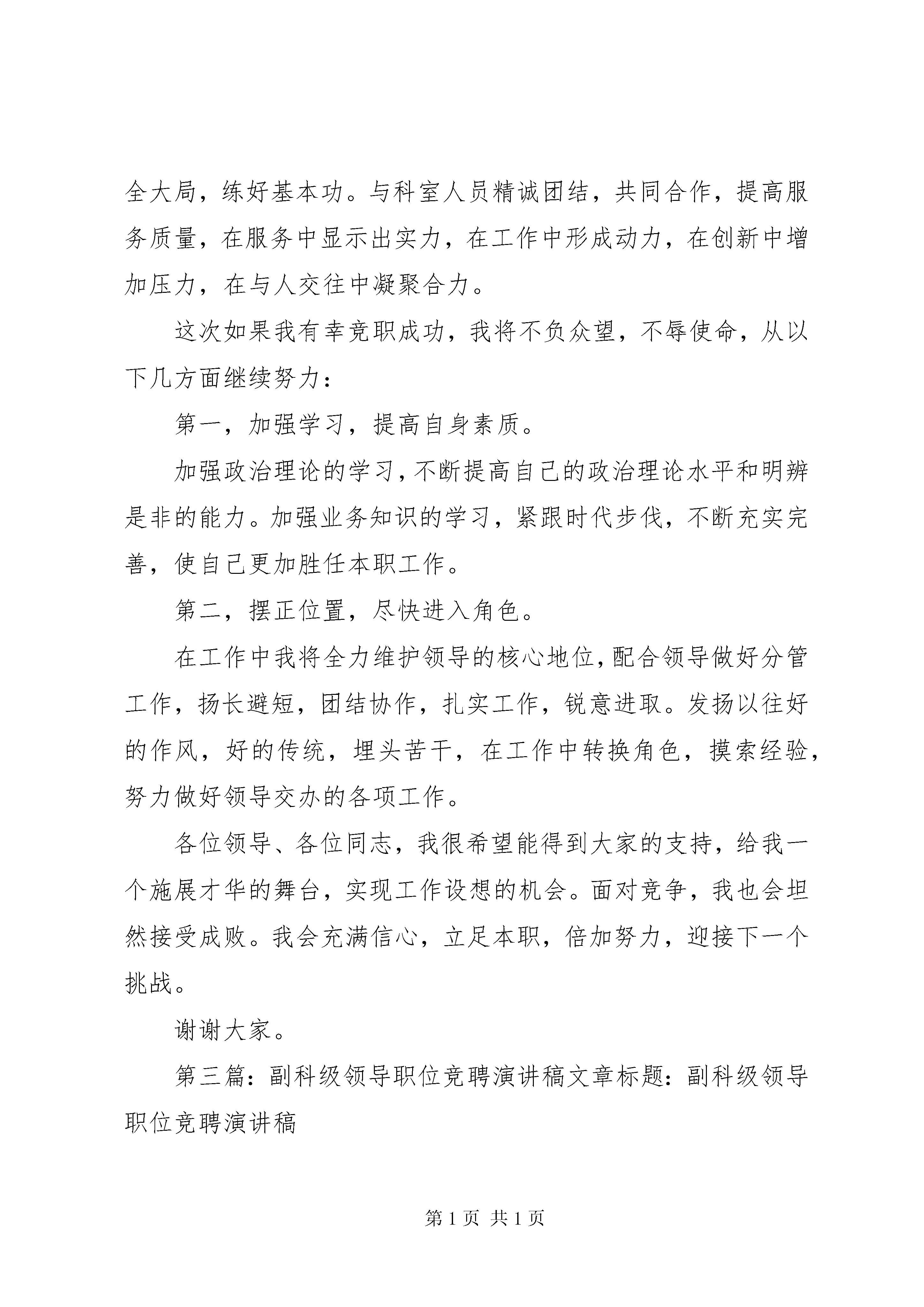 全大局，练好基本功。与科室人员精诚团结，共同合作，提高服务质量，在服务中显示出实力，在工作中形成动力，在创新中增加压力，在与人交往中凝聚合力。

这次如果我有幸竞职成功，我将不负众望，不辱使命，从以下几方面继续努力：

第一，加强学习，提高自身素质。

加强政治理论的学习，不断提高自己的政治理论水平和明辨是非的能力。加强业务知识的学习，紧跟时代步伐，不断充实完善，使自己更加胜任本职工作。

第二，摆正位置，尽快进入角色。

在工作中我将全力维护领导的核心地位，配合领导做好分管工作，扬长避短，团结协作，扎实工作，锐意进取。发扬以往好的作风，好的传统，埋头苦干，在工作中转换角色，摸索经验，努力做好领导交办的各项工作。

各位领导、各位同志，我很希望能得到大家的支持，给我一个施展才华的舞台，实现工作设想的机会。面对竞争，我也会坦然接受成败。我会充满信心，立足本职，倍加努力，迎接下一个挑战。

谢谢大家。

第三篇：副科级领导职位竞聘演讲稿文章标题：副科级领导职位竞聘演讲稿

第 1 页 共 1 页